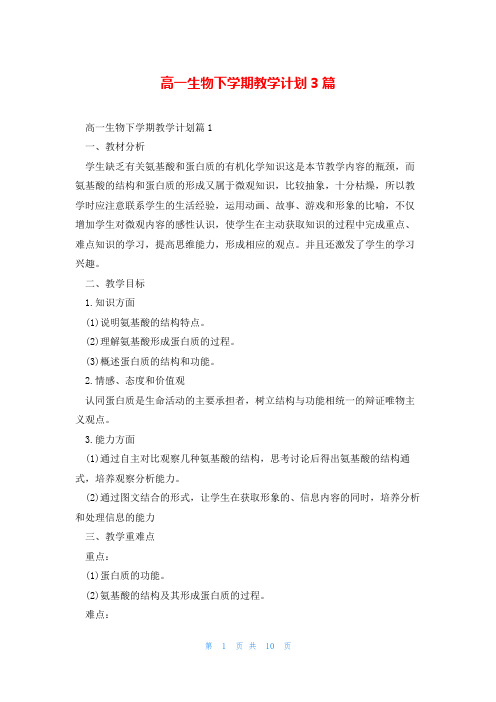 高一生物下学期教学计划3篇

高一生物下学期教学计划篇1

一、教材分析

学生缺乏有关氨基酸和蛋白质的有机化学知识这是本节教学内容的瓶颈，而氨基酸的结构和蛋白质的形成又属于微观知识，比较抽象，十分枯燥，所以教学时应注意联系学生的生活经验，运用动画、故事、游戏和形象的比喻，不仅增加学生对微观内容的感性认识，使学生在主动获取知识的过程中完成重点、难点知识的学习，提高思维能力，形成相应的观点。并且还激发了学生的学习兴趣。

二、教学目标

1.知识方面

(1)说明氨基酸的结构特点。

(2)理解氨基酸形成蛋白质的过程。

(3)概述蛋白质的结构和功能。

2.情感、态度和价值观

认同蛋白质是生命活动的主要承担者，树立结构与功能相统一的辩证唯物主义观点。

3.能力方面

(1)通过自主对比观察几种氨基酸的结构，思考讨论后得出氨基酸的结构通式，培养观察分析能力。

(2)通过图文结合的形式，让学生在获取形象的、信息内容的同时，培养分析和处理信息的能力

三、教学重难点

重点：

(1)蛋白质的功能。

(2)氨基酸的结构及其形成蛋白质的过程。

难点：

第 1 页 共 10 页